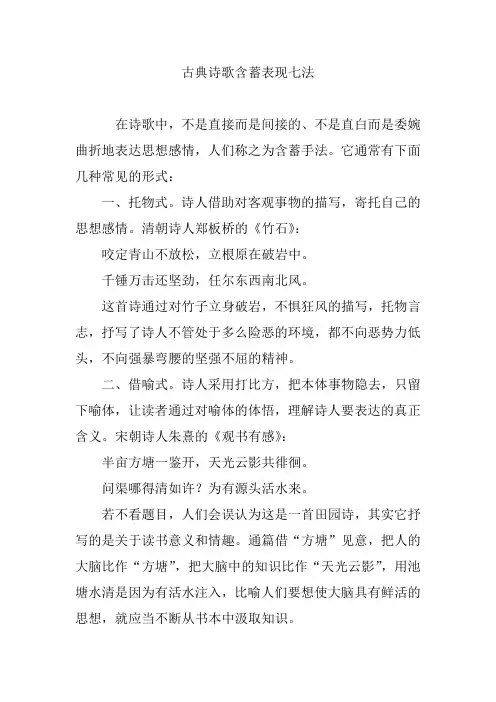 古典诗歌含蓄表现七法

在诗歌中，不是直接而是间接的、不是直白而是委婉曲折地表达思想感情，人们称之为含蓄手法。它通常有下面几种常见的形式：

一、托物式。诗人借助对客观事物的描写，寄托自己的思想感情。清朝诗人郑板桥的《竹石》：

咬定青山不放松，立根原在破岩中。

千锤万击还坚劲，任尔东西南北风。

这首诗通过对竹子立身破岩，不惧狂风的描写，托物言志，抒写了诗人不管处于多么险恶的环境，都不向恶势力低头，不向强暴弯腰的坚强不屈的精神。

二、借喻式。诗人采用打比方，把本体事物隐去，只留下喻体，让读者通过对喻体的体悟，理解诗人要表达的真正含义。宋朝诗人朱熹的《观书有感》：

半亩方塘一鉴开，天光云影共徘徊。

问渠哪得清如许？为有源头活水来。

若不看题目，人们会误认为这是一首田园诗，其实它抒写的是关于读书意义和情趣。通篇借“方塘”见意，把人的大脑比作“方塘”，把大脑中的知识比作“天光云影”，用池塘水清是因为有活水注入，比喻人们要想使大脑具有鲜活的思想，就应当不断从书本中汲取知识。